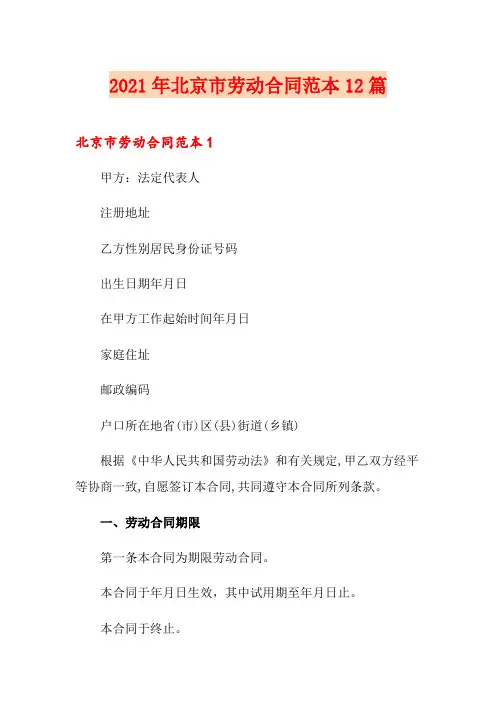 2021年北京市劳动合同范本12篇

北京市劳动合同范本1

甲方：法定代表人

注册地址

乙方性别居民身份证号码

出生日期年月日

在甲方工作起始时间年月日

家庭住址

邮政编码

户口所在地省(市)区(县)街道(乡镇)

根据《中华人民共和国劳动法》和有关规定,甲乙双方经平等协商一致,自愿签订本合同,共同遵守本合同所列条款。

一、劳动合同期限

第一条本合同为期限劳动合同。

本合同于年月日生效，其中试用期至年月日止。

本合同于终止。